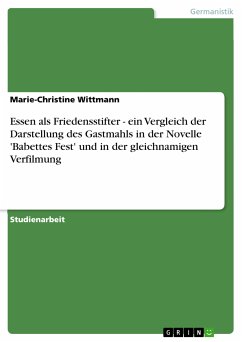 Germanistik

Marie-Christine Wittmann

Essen als Friedensstifter - ein Vergleich der Darstellung des Gastmahls in der Novelle 'Babettes Fest' und in der gleichnamigen Verfilmung

Studienarbeit

GRIN